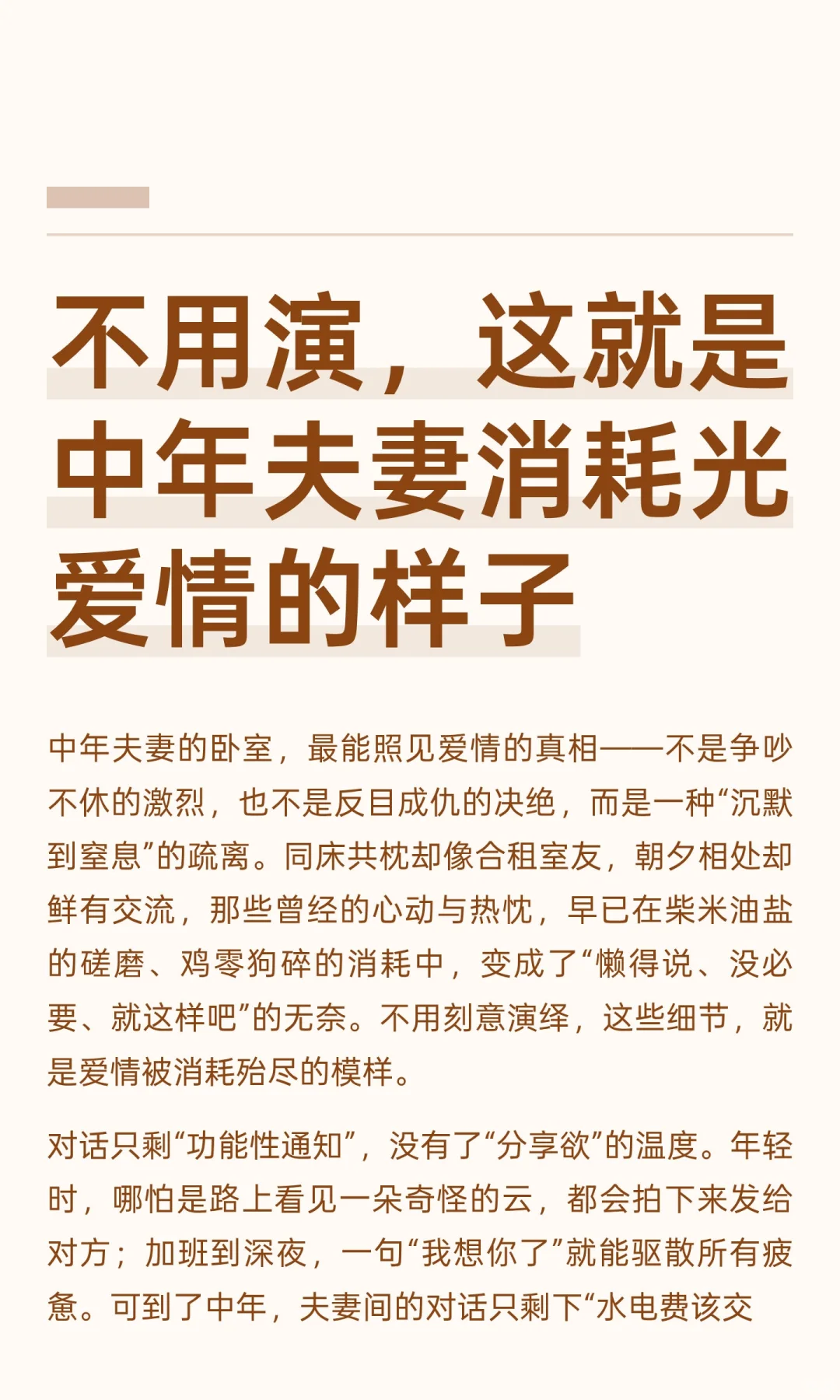 不用演，这就是中年夫妻消耗光爱情的样子

中年夫妻的卧室，最能照见爱情的真相——不是争吵不休的激烈，也不是反目成仇的决绝，而是一种“沉默到窒息”的疏离。同床共枕却像合租室友，朝夕相处却鲜有交流，那些曾经的心动与热忱，早已在柴米油盐的磋磨、鸡零狗碎的消耗中，变成了“懒得说、没必要、就这样吧”的无奈。不用刻意演绎，这些细节，就是爱情被消耗殆尽的模样。

对话只剩“功能性通知”，没有了“分享欲”的温度。年轻时，哪怕是路上看见一朵奇怪的云，都会拍下来发给对方；加班到深夜，一句“我想你了”就能驱散所有疲惫。可到了中年，夫妻间的对话只剩下“水电费该交